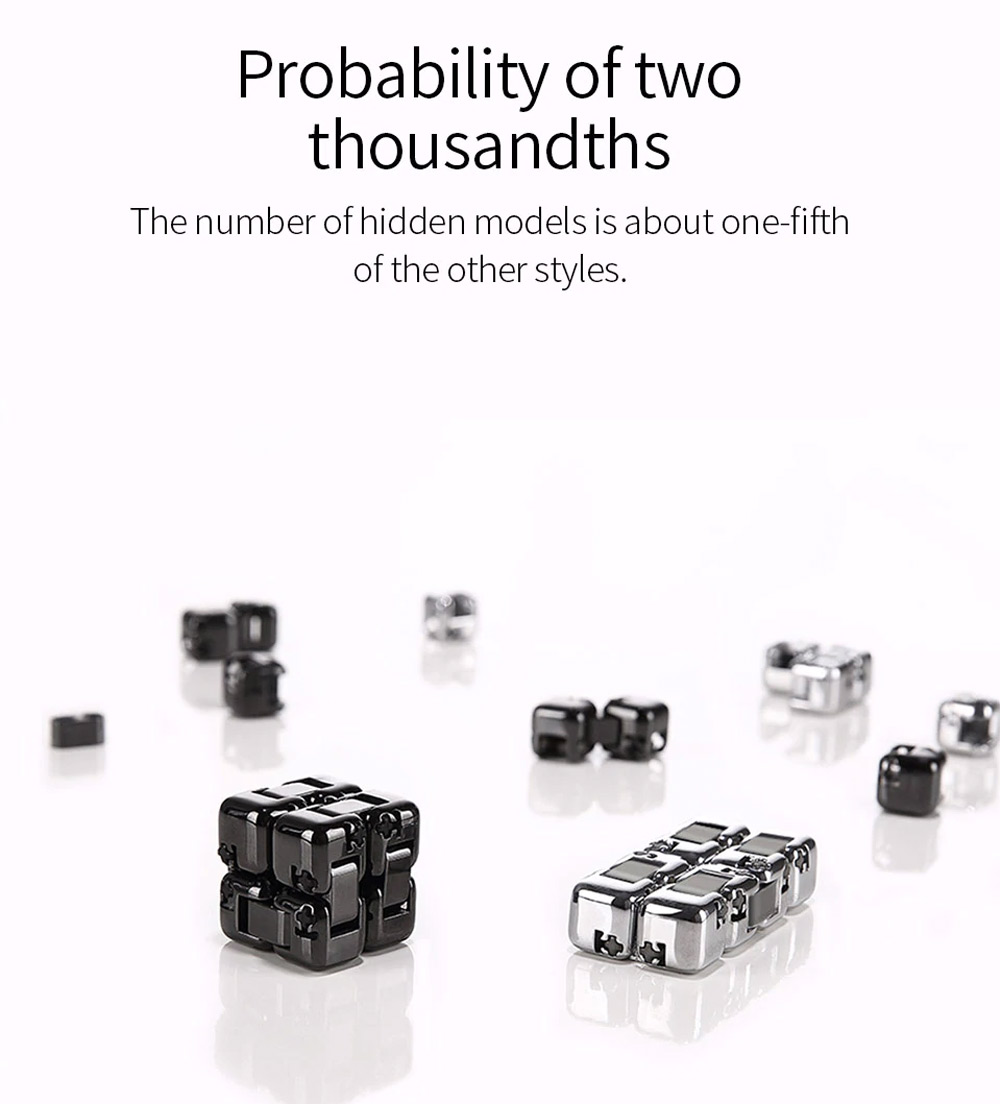 Probability of two thousandths

The number of hidden models is about one-fifth of the other styles.